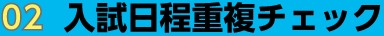 02 入試日程重複チェック